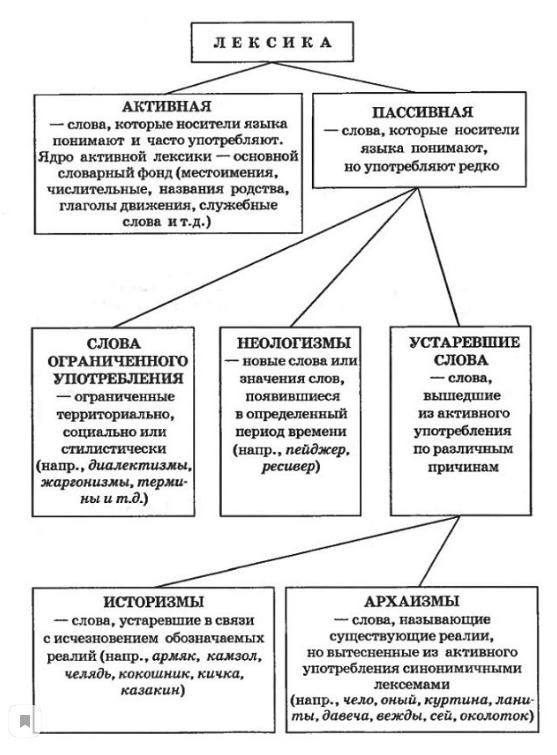 ЛЕКСИКА

АКТИВНАЯ
— слова, которые носители языка понимают и часто употребляют. Ядро активной лексики — основной словарный фонд (местоимения, числительные, названия родства, глаголы движения, служебные слова и т.д.)

ПАССИВНАЯ
— слова, которые носители языка понимают, но употребляют редко

СЛОВА ОГРАНИЧЕННОГО УПОТРЕБЛЕНИЯ
— ограниченные территориально, социально или стилистически (напр., диалектизмы, жаргонизмы, термины и т.д.)

НЕОЛОГИЗМЫ
— новые слова или значения слов, появившиеся в определенный период времени (напр., пейджер, ресивер)

УСТАРЕВШИЕ СЛОВА
— слова, вышедшие из активного употребления по различным причинам

ИСТОРИЗМЫ
— слова, устаревшие в связи с исчезновением обозначаемых реалий (напр., армяк, камзол, челядь, кокошник, кичка, казакин)

АРХАИЗМЫ
— слова, называющие существующие реалии, но вытесненные из активного употребления синонимичными лексемами (напр., чело, оный, куртина, ланиты, давеча, вежды, сей, околоток)